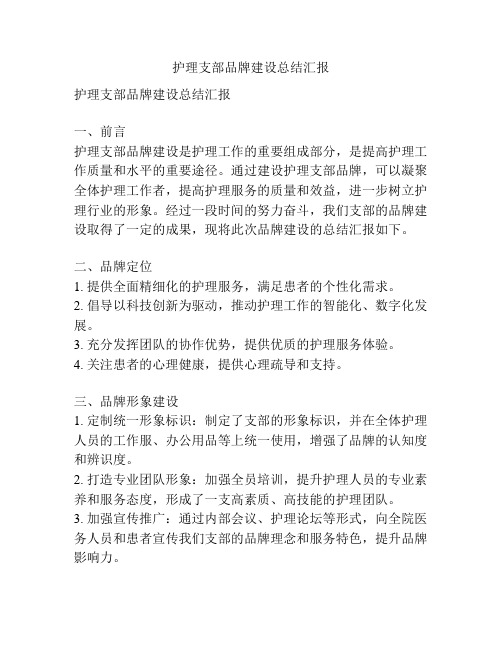 护理支部品牌建设总结汇报

护理支部品牌建设总结汇报

一、前言
护理支部品牌建设是护理工作的重要组成部分，是提高护理工作质量和水平的重要途径。通过建设护理支部品牌，可以凝聚全体护理工作者，提高护理服务的质量和效益，进一步树立护理行业的形象。经过一段时间的努力奋斗，我们支部的品牌建设取得了一定的成果，现将此次品牌建设的总结汇报如下。

二、品牌定位
1. 提供全面精细化的护理服务，满足患者的个性化需求。
2. 倡导以科技创新为驱动，推动护理工作的智能化、数字化发展。
3. 充分发挥团队的协作优势，提供优质的护理服务体验。
4. 关注患者的心理健康，提供心理疏导和支持。

三、品牌形象建设
1. 定制统一形象标识：制定了支部的形象标识，并在全体护理人员的工作服、办公用品等上统一使用，增强了品牌的认知度和辨识度。
2. 打造专业团队形象：加强全员培训，提升护理人员的专业素养和服务态度，形成了一支高素质、高技能的护理团队。
3. 加强宣传推广：通过内部会议、护理论坛等形式，向全院医务人员和患者宣传我们支部的品牌理念和服务特色，提升品牌影响力。